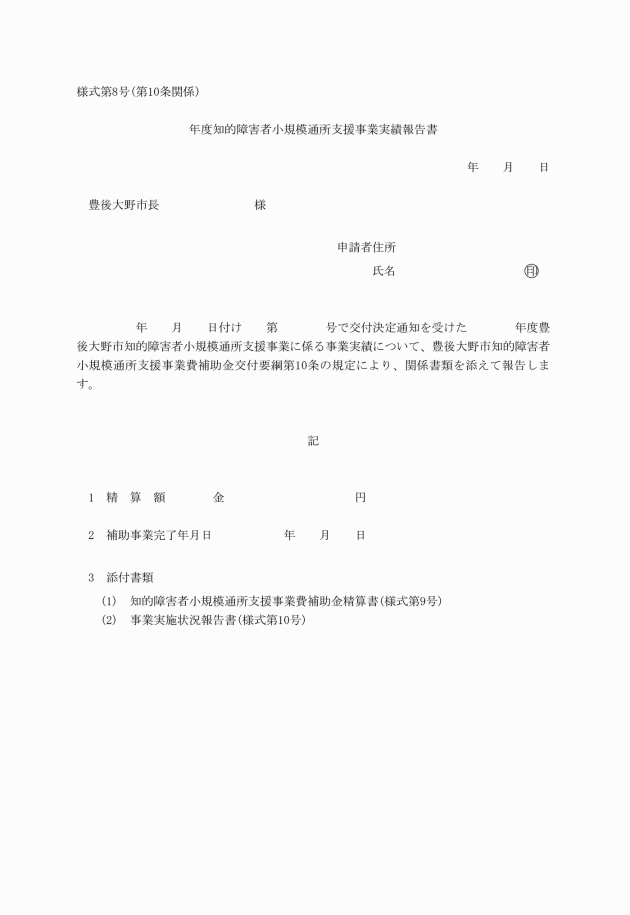 様式第8号(第10条関係)

年度知的障害者小規模通所支援事業実績報告書

年　　月　　日

豊後大野市長　　　　　　　　様

申請者住所
氏名　　　　　　　　　　㊞

年　　月　　日付け　　第　　　　号で交付決定通知を受けた　　　　年度豊後大野市知的障害者小規模通所支援事業に係る事業実績について、豊後大野市知的障害者小規模通所支援事業費補助金交付要綱第10条の規定により、関係書類を添えて報告します。

記

1　精　算　額　　　　金　　　　　　　　　　円

2　補助事業完了年月日　　　　　　年　　月　　日

3　添付書類
(1)　知的障害者小規模通所支援事業費補助金精算書(様式第9号)
(2)　事業実施状況報告書(様式第10号)